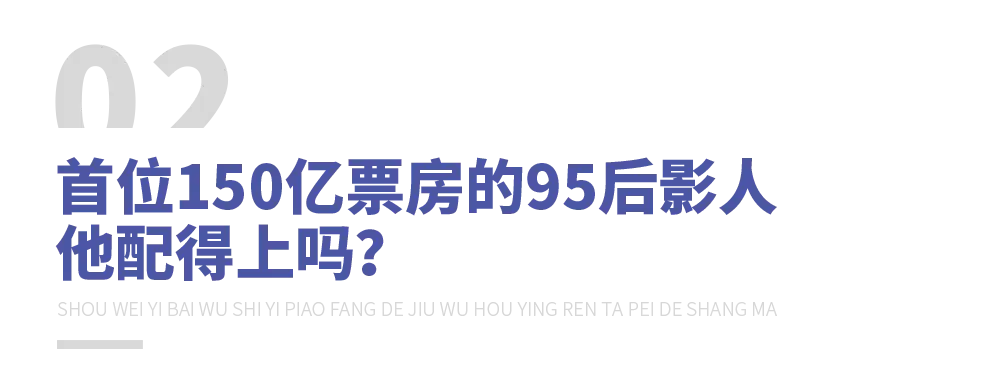 02

首位150亿票房的95后影人
他配得上吗?

SHOU WEI YI BAI WU SHI YI PIAO FANG DE JIU WU HOU YING REN TA PEI DE SHANG MA